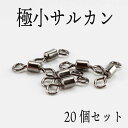 極小サルカン

20個セット